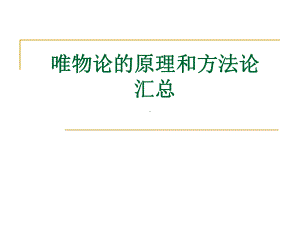 唯物论的原理和方法论汇总